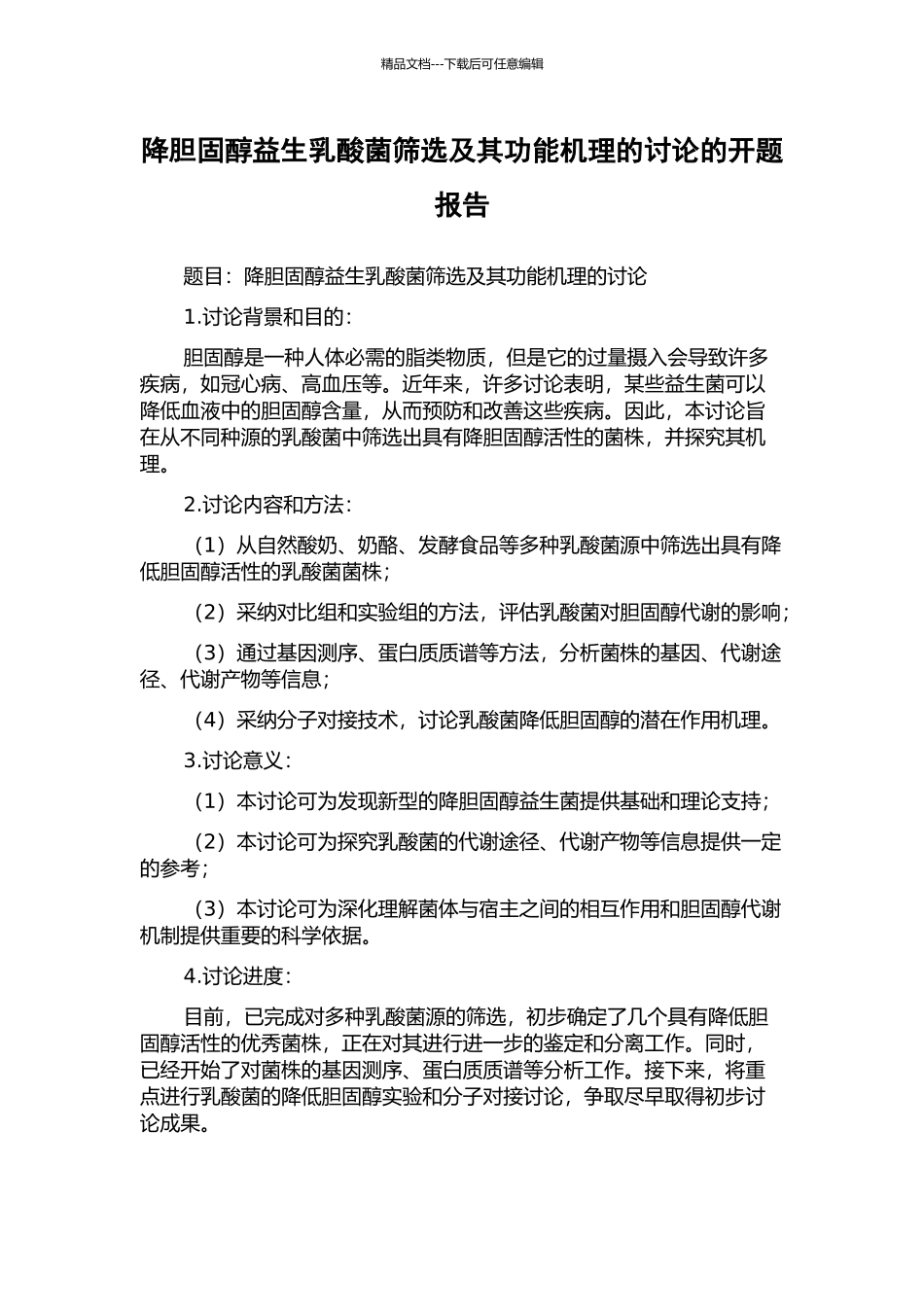 精品文档---下载后可任意编辑

降胆固醇益生乳酸菌筛选及其功能机理的讨论的开题报告

题目：降胆固醇益生乳酸菌筛选及其功能机理的讨论

1.讨论背景和目的：

胆固醇是一种人体必需的脂类物质，但是它的过量摄入会导致许多疾病，如冠心病、高血压等。近年来，许多讨论表明，某些益生菌可以降低血液中的胆固醇含量，从而预防和改善这些疾病。因此，本讨论旨在从不同种源的乳酸菌中筛选出具有降胆固醇活性的菌株，并探究其机理。

2.讨论内容和方法：

（1）从自然酸奶、奶酪、发酵食品等多种乳酸菌源中筛选出具有降低胆固醇活性的乳酸菌菌株；

（2）采纳对比组和实验组的方法，评估乳酸菌对胆固醇代谢的影响；

（3）通过基因测序、蛋白质质谱等方法，分析菌株的基因、代谢途径、代谢产物等信息；

（4）采纳分子对接技术，讨论乳酸菌降低胆固醇的潜在作用机理。

3.讨论意义：

（1）本讨论可为发现新型的降胆固醇益生菌提供基础和理论支持；

（2）本讨论可为探究乳酸菌的代谢途径、代谢产物等信息提供一定的参考；

（3）本讨论可为深化理解菌体与宿主之间的相互作用和胆固醇代谢机制提供重要的科学依据。

4.讨论进度：

目前，已完成对多种乳酸菌源的筛选，初步确定了几个具有降低胆固醇活性的优秀菌株，正在对其进行进一步的鉴定和分离工作。同时，已经开始了对菌株的基因测序、蛋白质质谱等分析工作。接下来，将重点进行乳酸菌的降低胆固醇实验和分子对接讨论，争取尽早取得初步讨论成果。